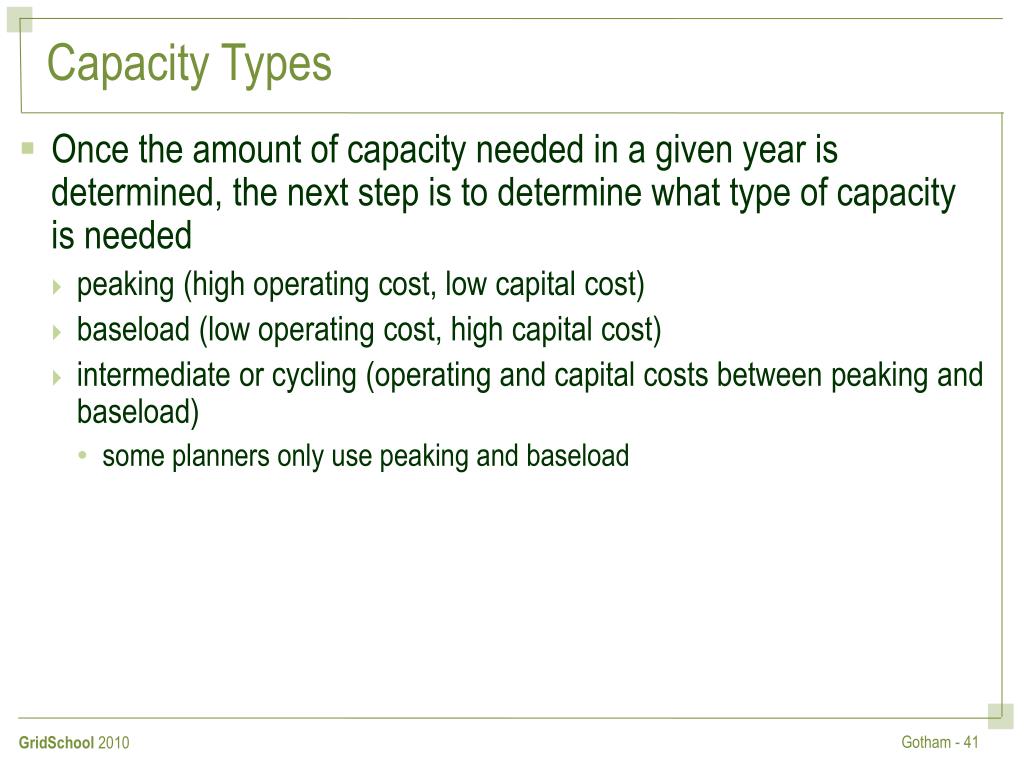 Capacity Types

Once the amount of capacity needed in a given year is determined, the next step is to determine what type of capacity is needed

peaking (high operating cost, low capital cost)

baseload (low operating cost, high capital cost)

intermediate or cycling (operating and capital costs between peaking and baseload)

some planners only use peaking and baseload

GridSchool 2010

Gotham - 41